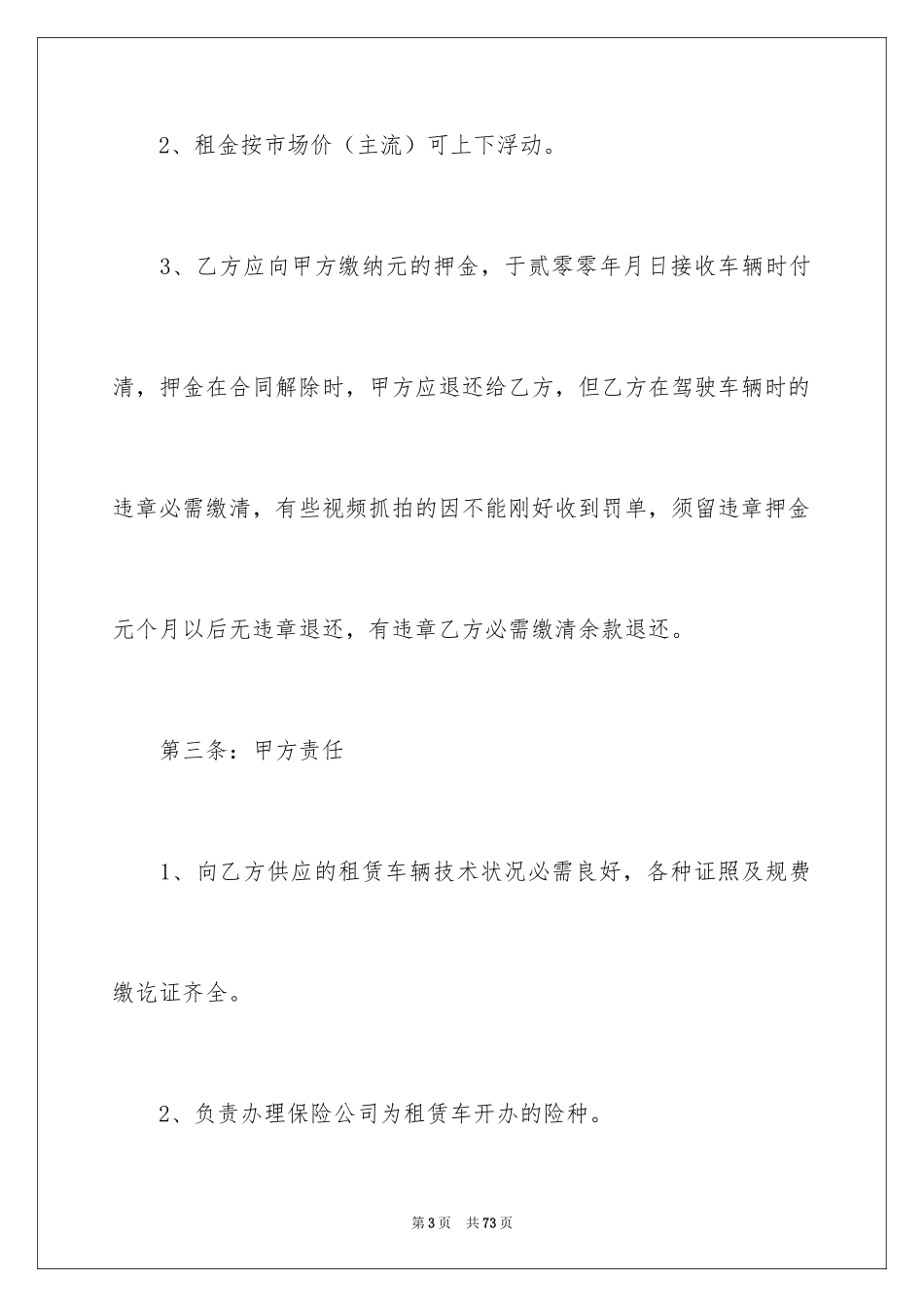 2、租金按市场价（主流）可上下浮动。

3、乙方应向甲方缴纳元的押金，于贰零零年月日接收车辆时付清，押金在合同解除时，甲方应退还给乙方，但乙方在驾驶车辆时的违章必需缴清，有些视频抓拍的因不能刚好收到罚单，须留违章押金元个月以后无违章退还，有违章乙方必需缴清余款退还。

第三条：甲方责任

1、向乙方供应的租赁车辆技术状况必需良好，各种证照及规费缴讫证齐全。

2、负责办理保险公司为租赁车开办的险种。

第3页 共73页